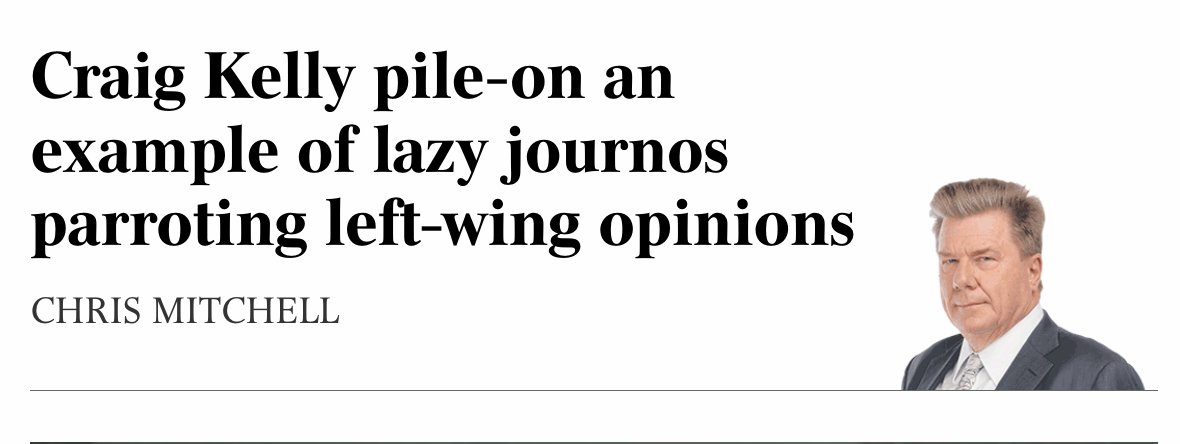 Craig Kelly pile-on an example of lazy journos parroting left-wing opinions

CHRIS MITCHELL